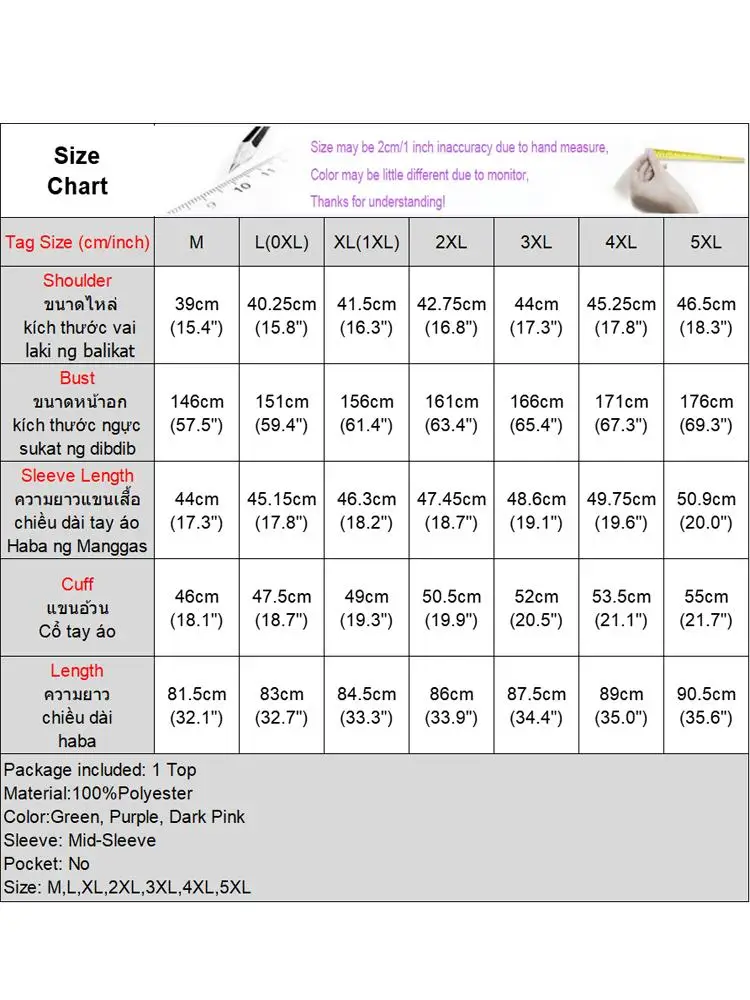 Size Chart

Size may be 2cm/1 inch inaccuracy due to hand measure,
Color may be little different due to monitor,
Thanks for understanding!

| Tag Size (cm/inch) | M | L(0XL) | XL(1XL) | 2XL | 3XL | 4XL | 5XL |
|---|---|---|---|---|---|---|---|
| Shoulder ขนาดไหล่ kích thước vai laki ng balikat | 39cm (15.4") | 40.25cm (15.8") | 41.5cm (16.3") | 42.75cm (16.8") | 44cm (17.3") | 45.25cm (17.8") | 46.5cm (18.3") |
| Bust ขนาดหน้าอก kích thước ngực sukat ng dibdib | 146cm (57.5") | 151cm (59.4") | 156cm (61.4") | 161cm (63.4") | 166cm (65.4") | 171cm (67.3") | 176cm (69.3") |
| Sleeve Length ความยาวแขนเสื้อ chiều dài tay áo Haba ng Manggas | 44cm (17.3") | 45.15cm (17.8") | 46.3cm (18.2") | 47.45cm (18.7") | 48.6cm (19.1") | 49.75cm (19.6") | 50.9cm (20.0") |
| Cuff แขนอ้วน Cổ tay áo | 46cm (18.1") | 47.5cm (18.7") | 49cm (19.3") | 50.5cm (19.9") | 52cm (20.5") | 53.5cm (21.1") | 55cm (21.7") |
| Length ความยาว chiều dài haba | 81.5cm (32.1") | 83cm (32.7") | 84.5cm (33.3") | 86cm (33.9") | 87.5cm (34.4") | 89cm (35.0") | 90.5cm (35.6") |

Package included: 1 Top
Material:100%Polyester
Color:Green, Purple, Dark Pink
Sleeve: Mid-Sleeve
Pocket: No
Size: M,L,XL,2XL,3XL,4XL,5XL